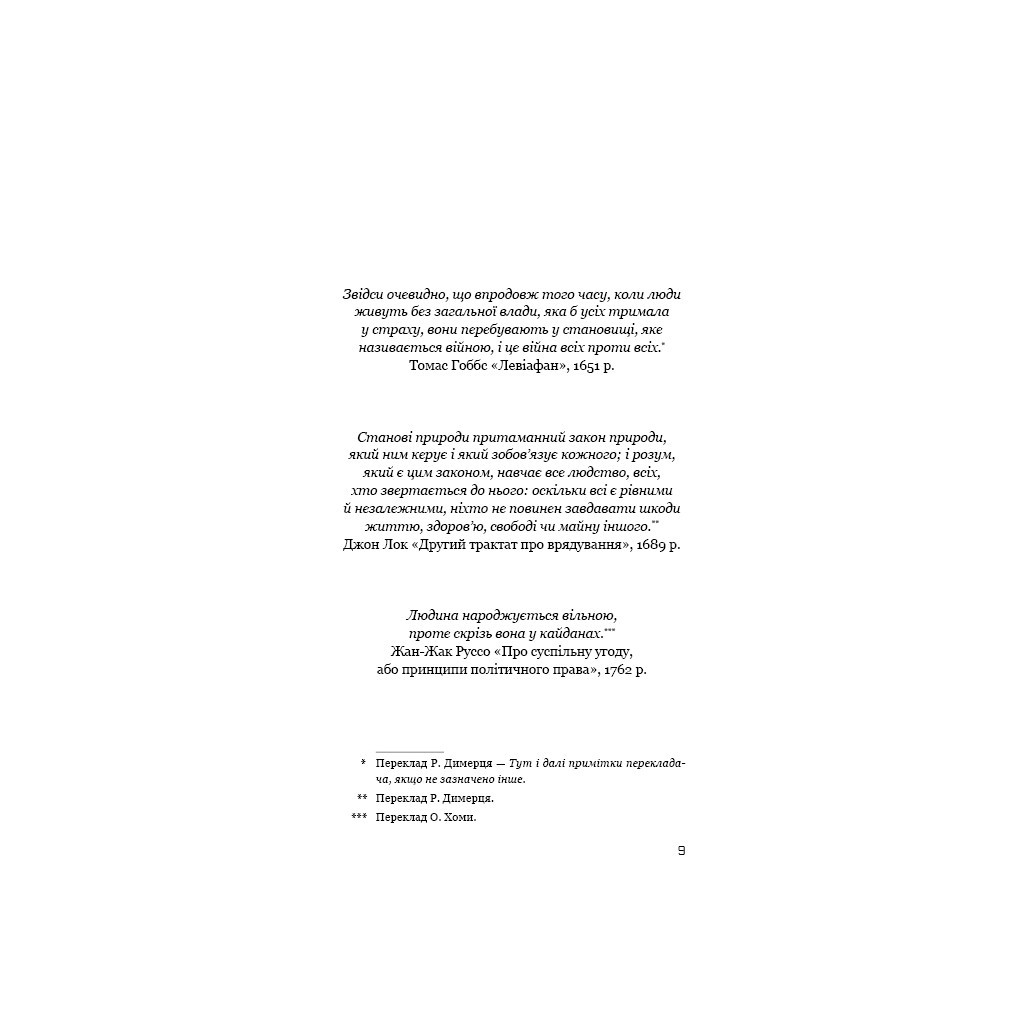 Звідси очевидно, що впродовж того часу, коли люди живуть без загальної влади, яка б усіх тримала у страху, вони перебувають у становищі, яке називається війною, і це війна всіх проти всіх.*
Томас Гоббс «Левіафан», 1651 р.

Станові природи притаманний закон природи, який ним керує і який зобов'язує кожного; і розум, який є цим законом, навчає все людство, всіх, хто звертається до нього: оскільки всі є рівними і незалежними, ніхто не повинен завдавати шкоди життю, здоров'ю, свободі чи майну іншого.**
Джон Лок «Другий трактат про врядування», 1689 р.

Людина народжується вільною, проте скрізь вона у кайданах.***
Жан-Жак Руссо «Про суспільну угоду, або принципи політичного права», 1762 р.

* Переклад Р. Димерця — Тут і далі примітки перекладача, якщо не зазначено інше.

** Переклад Р. Димерця.

*** Переклад О. Хоми.

9